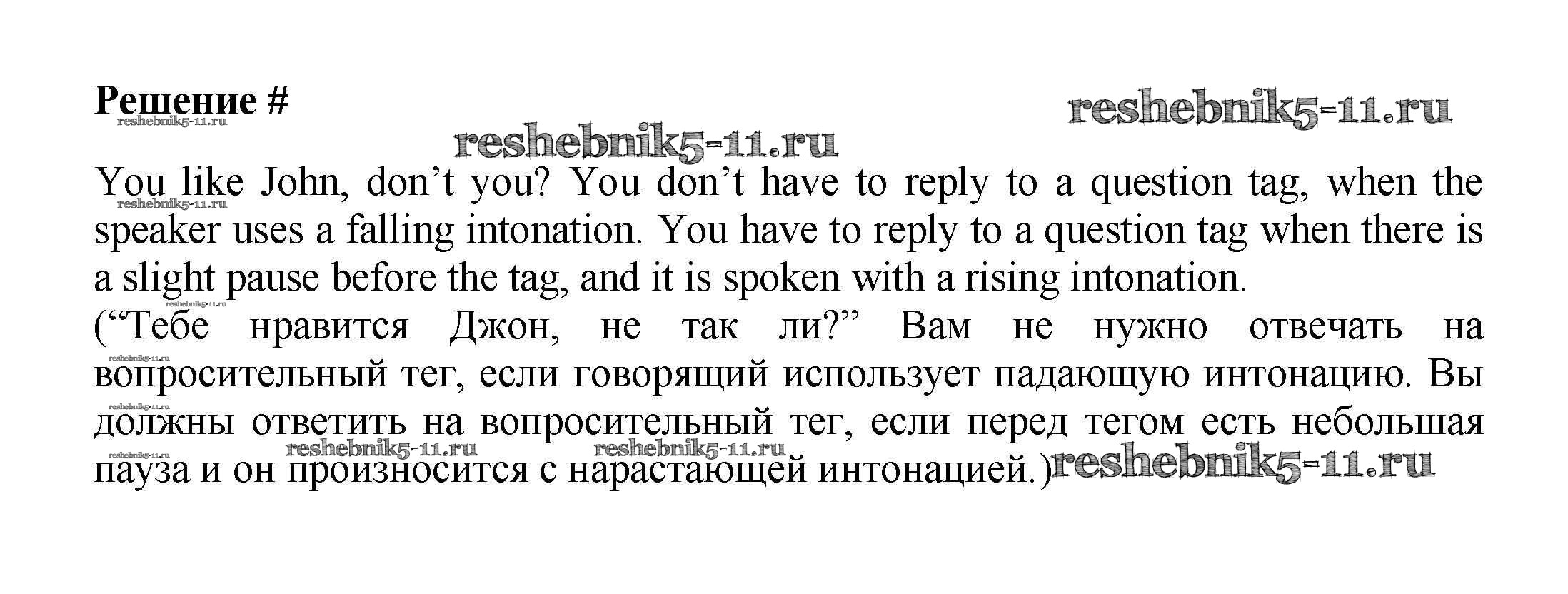 Решение #

You like John, don't you? You don't have to reply to a question tag, when the speaker uses a falling intonation. You have to reply to a question tag when there is a slight pause before the tag, and it is spoken with a rising intonation.

("Тебе нравится Джон, не так ли?" Вам не нужно отвечать на вопросительный тег, если говорящий использует падающую интонацию. Вы должны ответить на вопросительный тег, если перед тегом есть небольшая пауза и он произносится с нарастающей интонацией.)

reshebnik5-11.ru